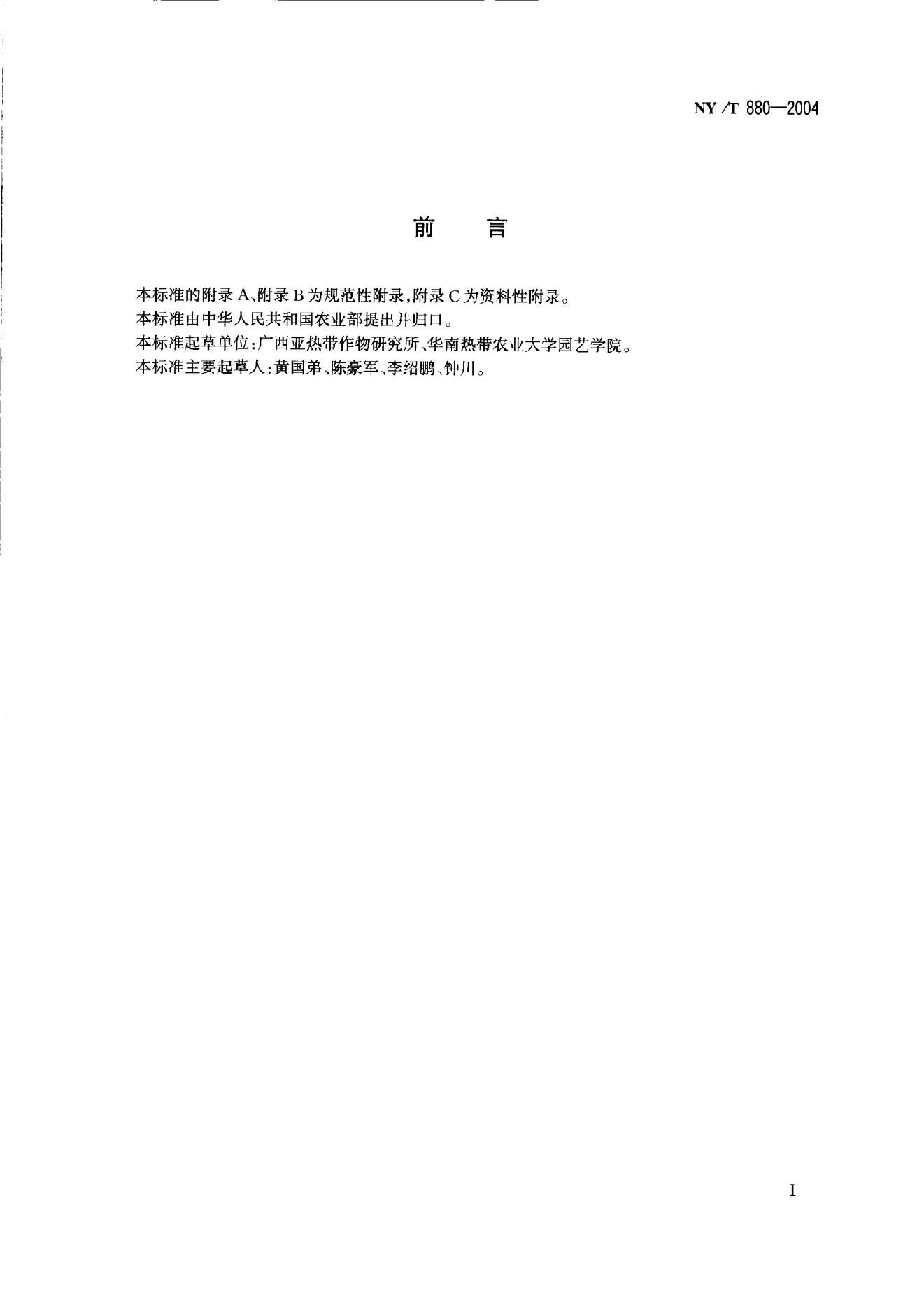 NY/T 880—2004

前　言

本标准的附录A、附录B为规范性附录,附录C为资料性附录。

本标准由中华人民共和国农业部提出并归口。

本标准起草单位:广西亚热带作物研究所、华南热带农业大学园艺学院。

本标准主要起草人:黄国弟、陈豪军、李绍鹏、钟川。

I